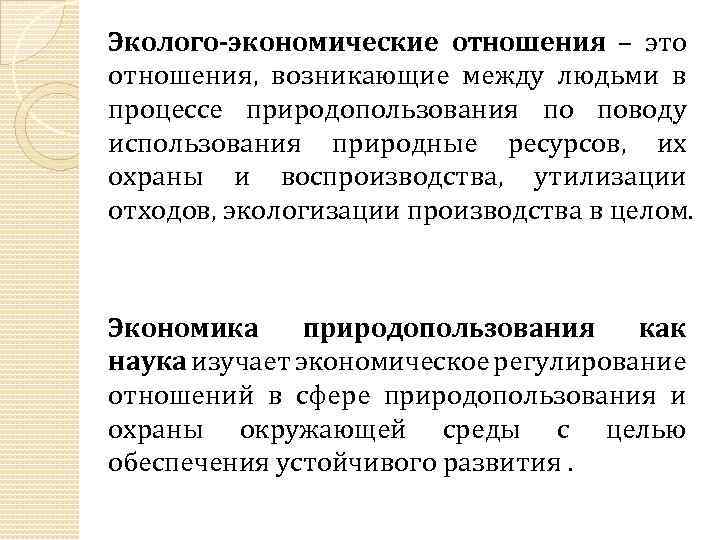 Эколого-экономические отношения – это отношения, возникающие между людьми в процессе природопользования по поводу использования природные ресурсов, их охраны и воспроизводства, утилизации отходов, экологизации производства в целом.

Экономика природопользования как наука изучает экономическое регулирование отношений в сфере природопользования и охраны окружающей среды с целью обеспечения устойчивого развития .